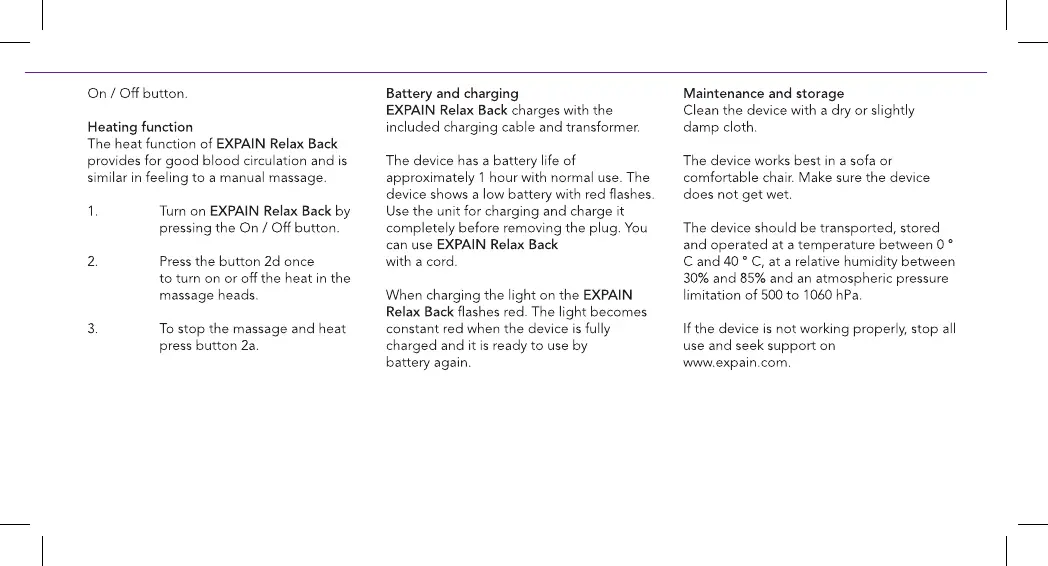 On / Off button.

Heating function
The heat function of EXPAIN Relax Back provides for good blood circulation and is similar in feeling to a manual massage.

1. Turn on EXPAIN Relax Back by pressing the On / Off button.

2. Press the button 2d once to turn on or off the heat in the massage heads.

3. To stop the massage and heat press button 2a.

Battery and charging
EXPAIN Relax Back charges with the included charging cable and transformer.

The device has a battery life of approximately 1 hour with normal use. The device shows a low battery with red flashes. Use the unit for charging and charge it completely before removing the plug. You can use EXPAIN Relax Back with a cord.

When charging the light on the EXPAIN Relax Back flashes red. The light becomes constant red when the device is fully charged and it is ready to use by battery again.

Maintenance and storage
Clean the device with a dry or slightly damp cloth.

The device works best in a sofa or comfortable chair. Make sure the device does not get wet.

The device should be transported, stored and operated at a temperature between 0 ° C and 40 ° C, at a relative humidity between 30% and 85% and an atmospheric pressure limitation of 500 to 1060 hPa.

If the device is not working properly, stop all use and seek support on www.expain.com.